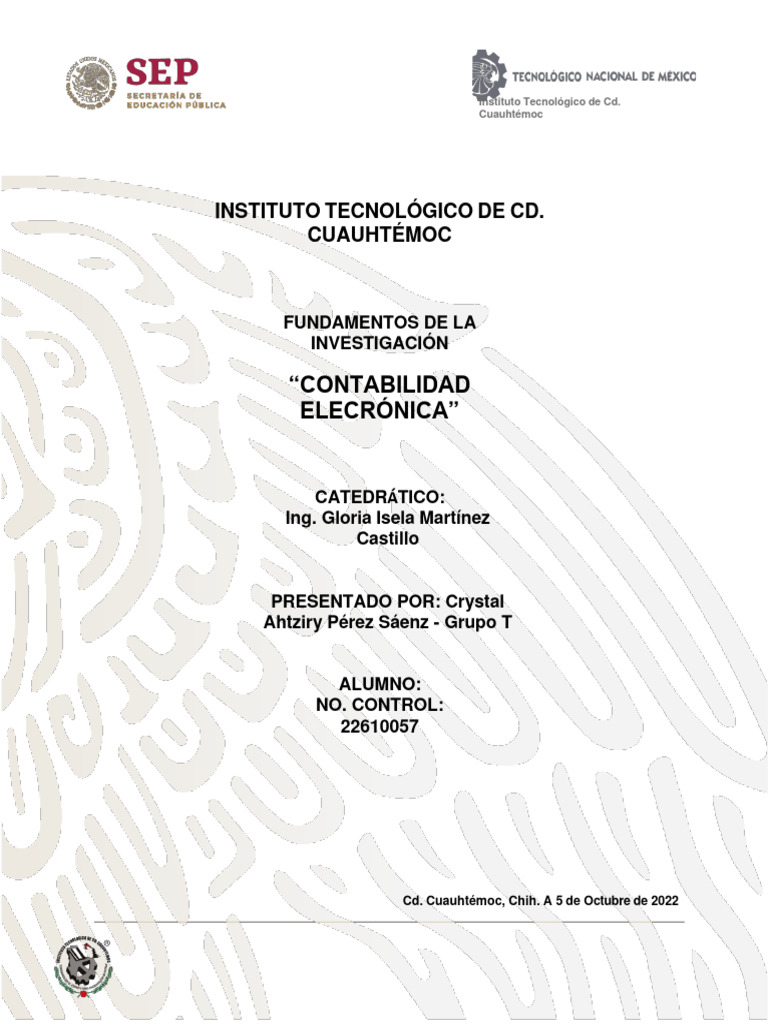 SEP
SECRETARÍA DE
EDUCACIÓN PÚBLICA

TECNOLÓGICO NACIONAL DE MÉXICO
Instituto Tecnológico de Cd.
Cuauhtémoc

INSTITUTO TECNOLÓGICO DE CD.
CUAUHTÉMOC

FUNDAMENTOS DE LA
INVESTIGACIÓN

"CONTABILIDAD
ELECRÓNICA"

CATEDRÁTICO:
Ing. Gloria Isela Martínez
Castillo

PRESENTADO POR: Crystal
Ahtziry Pérez Sáenz - Grupo T

ALUMNO:
NO. CONTROL:
22610057

Cd. Cuauhtémoc, Chih. A 5 de Octubre de 2022